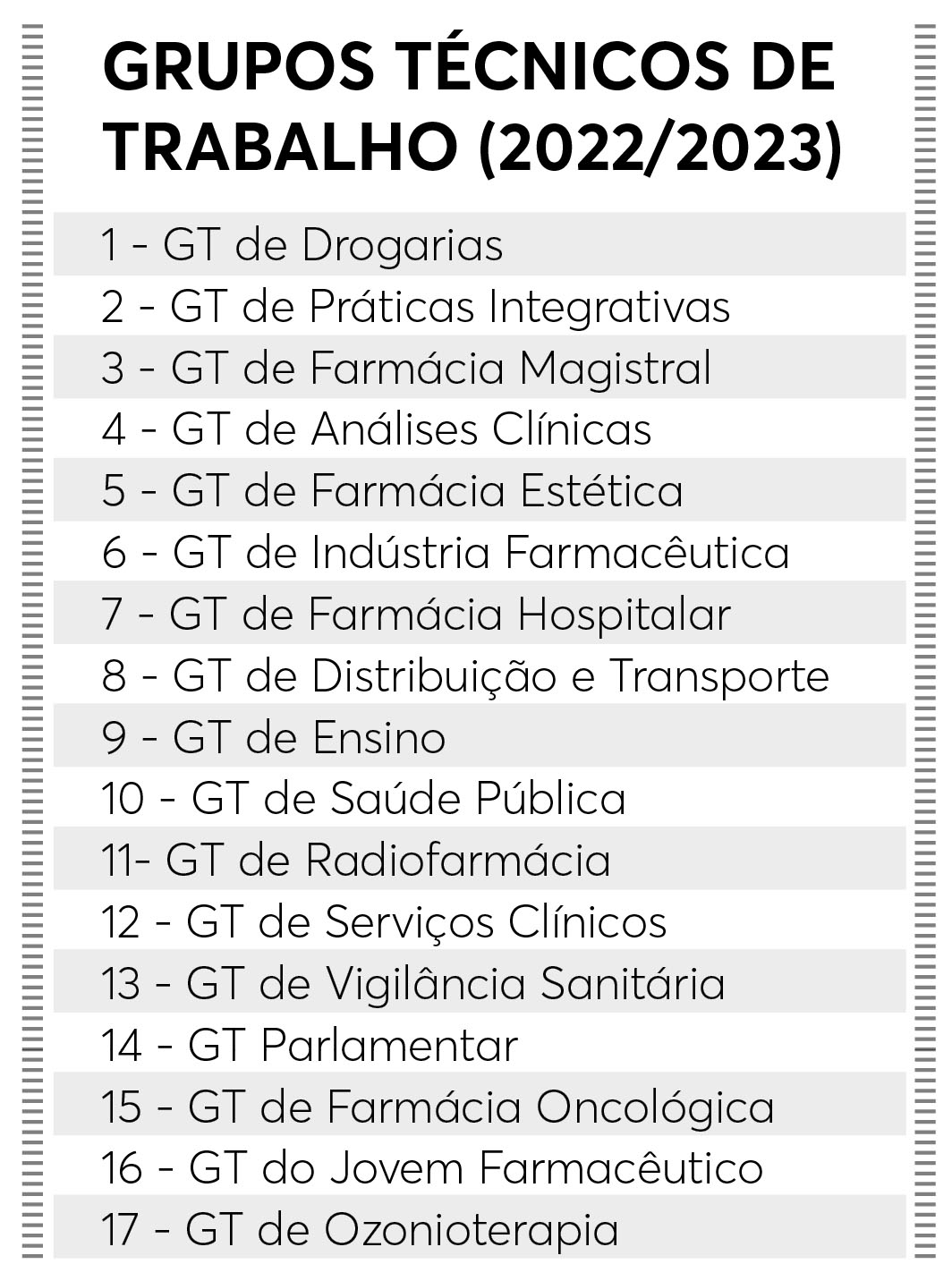 GRUPOS TÉCNICOS DE TRABALHO (2022/2023)

1 - GT de Drogarias
2 - GT de Práticas Integrativas
3 - GT de Farmácia Magistral
4 - GT de Análises Clínicas
5 - GT de Farmácia Estética
6 - GT de Indústria Farmacêutica
7 - GT de Farmácia Hospitalar
8 - GT de Distribuição e Transporte
9 - GT de Ensino
10 - GT de Saúde Pública
11- GT de Radiofarmácia
12 - GT de Serviços Clínicos
13 - GT de Vigilância Sanitária
14 - GT Parlamentar
15 - GT de Farmácia Oncológica
16 - GT do Jovem Farmacêutico
17 - GT de Ozonioterapia